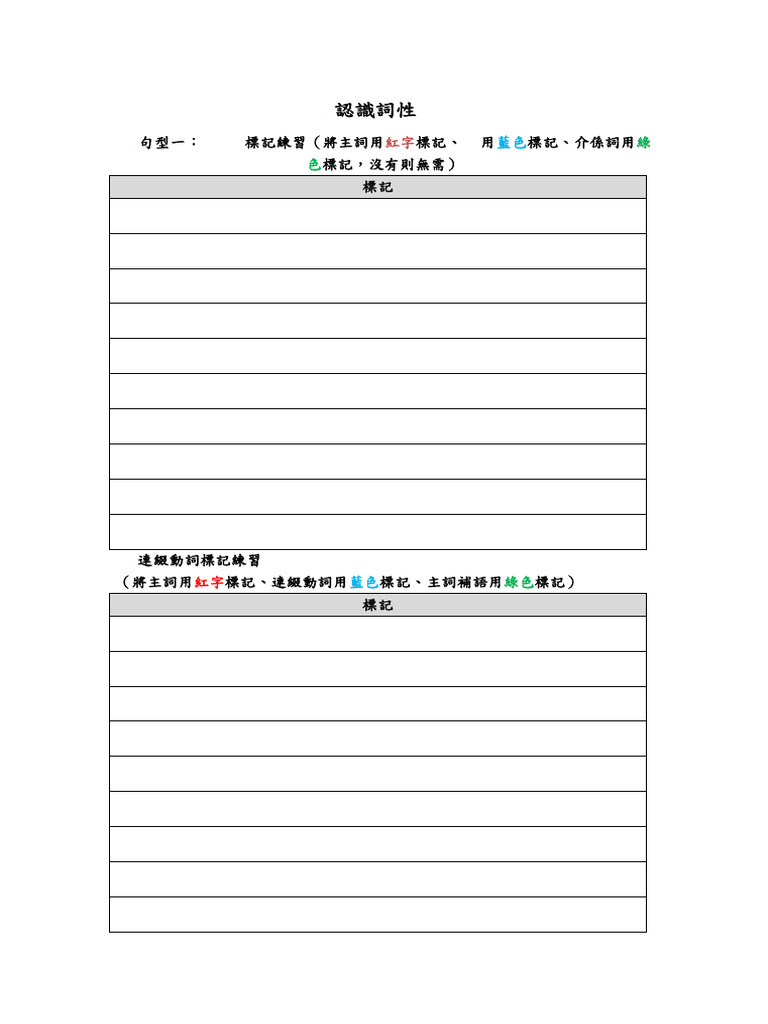 認識詞性

句型一： 標記練習（將主詞用紅字標記、 用藍色標記、介係詞用綠色標記，沒有則無需）

| 標記 |
|---|
| |
| |
| |
| |
| |
| |
| |
| |
| |
| |

連綴動詞標記練習
（將主詞用紅字標記、連綴動詞用藍色標記、主詞補語用綠色標記）

| 標記 |
|---|
| |
| |
| |
| |
| |
| |
| |
| |
| |